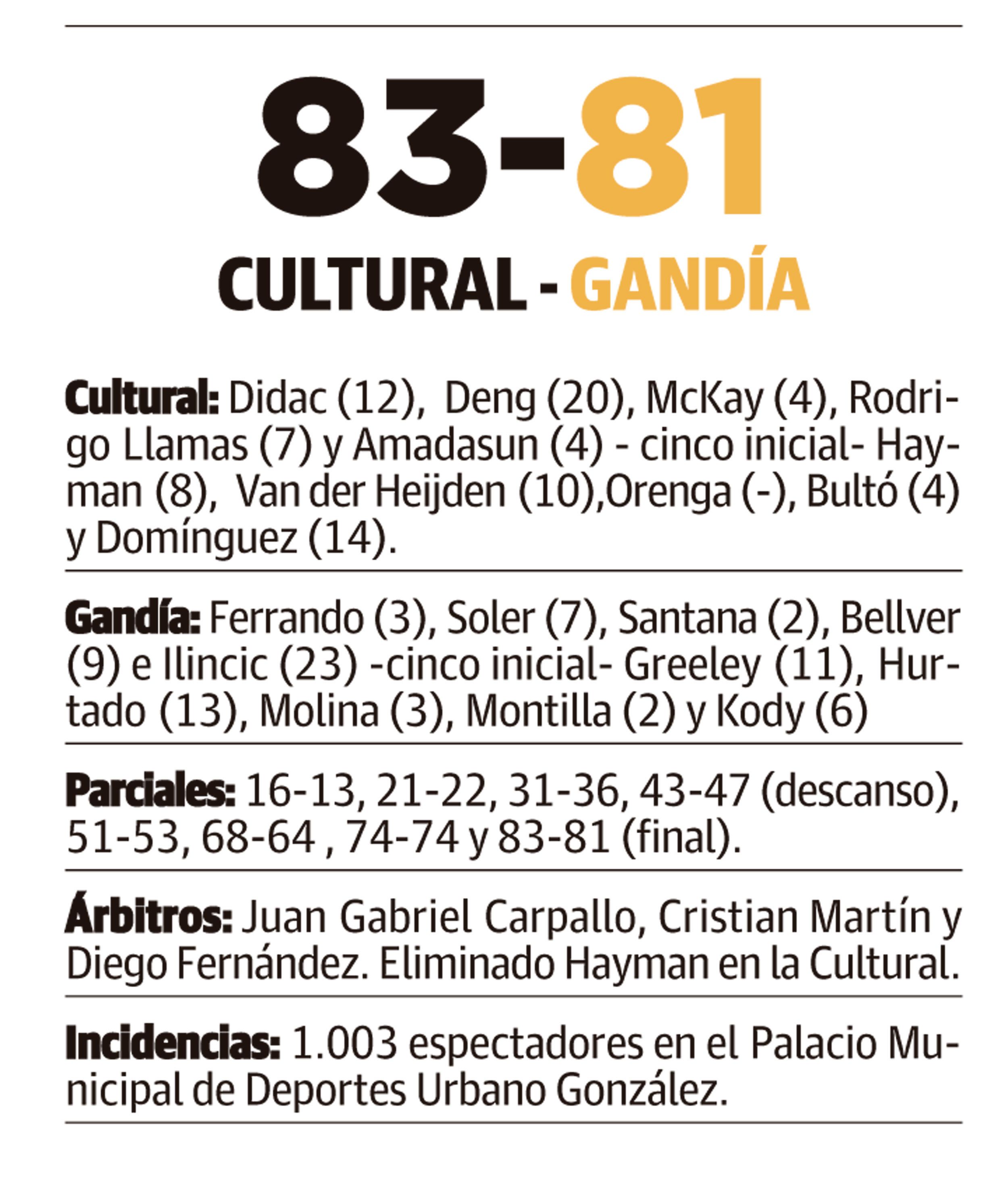 83-81

CULTURAL - GANDÍA

Cultural: Didac (12), Deng (20), McKay (4), Rodrigo Llamas (7) y Amadasun (4) - cinco inicial- Hayman (8), Van der Heijden (10),Orenga (-), Bultó (4) y Domínguez (14).

Gandía: Ferrando (3), Soler (7), Santana (2), Bellver (9) e Ilincic (23) -cinco inicial- Greeley (11), Hurtado (13), Molina (3), Montilla (2) y Kody (6)

Parciales: 16-13, 21-22, 31-36, 43-47 (descanso), 51-53, 68-64 , 74-74 y 83-81 (final).

Árbitros: Juan Gabriel Carpallo, Cristian Martín y Diego Fernández. Eliminado Hayman en la Cultural.

Incidencias: 1.003 espectadores en el Palacio Municipal de Deportes Urbano González.